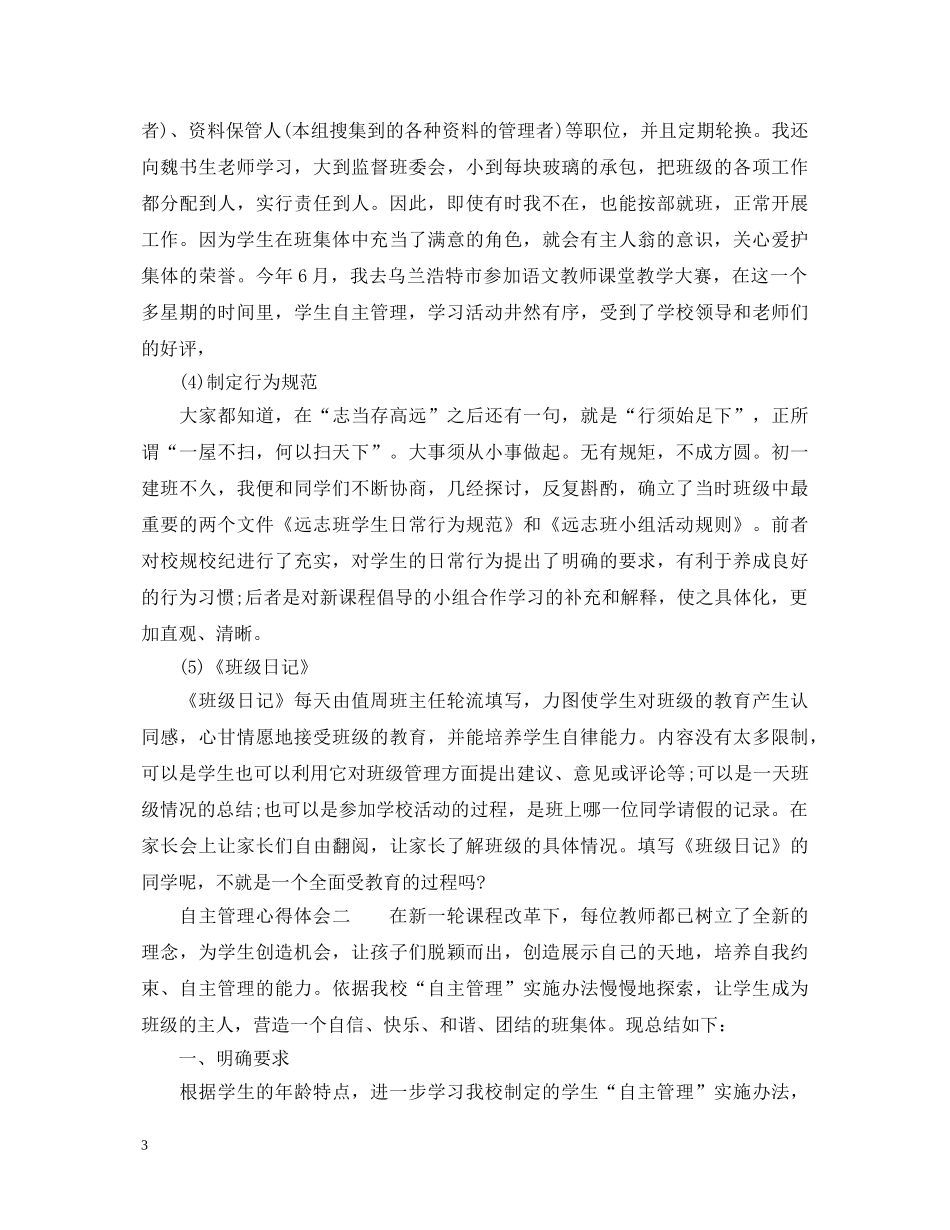 者)、资料保管人(本组搜集到的各种资料的管理者)等职位，并且定期轮换。我还向魏书生老师学习，大到监督班委会，小到每块玻璃的承包，把班级的各项工作都分配到人，实行责任到人。因此，即使有时我不在，也能按部就班，正常开展工作。因为学生在班集体中充当了满意的角色，就会有主人翁的意识，关心爱护集体的荣誉。今年6月，我去乌兰浩特市参加语文教师课堂教学大赛，在这一个多星期的时间里，学生自主管理，学习活动井然有序，受到了学校领导和老师们的好评，

(4)制定行为规范

大家都知道，在“志当存高远”之后还有一句，就是“行须始足下”，正所谓“一屋不扫，何以扫天下”。大事须从小事做起。无有规矩，不成方圆。初一建班不久，我便和同学们不断协商，几经探讨，反复斟酌，确立了当时班级中最重要的两个文件《远志班学生日常行为规范》和《远志班小组活动规则》。前者对校规校纪进行了充实，对学生的日常行为提出了明确的要求，有利于养成良好的行为习惯;后者是对新课程倡导的小组合作学习的补充和解释，使之具体化，更加直观、清晰。

(5)《班级日记》

《班级日记》每天由值周班主任轮流填写，力图使学生对班级的教育产生认同感，心甘情愿地接受班级的教育，并能培养学生自律能力。内容没有太多限制，可以是学生也可以利用它对班级管理方面提出建议、意见或评论等;可以是一天班级情况的总结;也可以是参加学校活动的过程，是班上哪一位同学请假的记录。在家长会上让家长们自由翻阅，让家长了解班级的具体情况。填写《班级日记》的同学呢，不就是一个全面受教育的过程吗?

自主管理心得体会二　　在新一轮课程改革下，每位教师都已树立了全新的理念，为学生创造机会，让孩子们脱颖而出，创造展示自己的天地，培养自我约束、自主管理的能力。依据我校“自主管理”实施办法慢慢地探索，让学生成为班级的主人，营造一个自信、快乐、和谐、团结的班集体。现总结如下:

一、明确要求

根据学生的年龄特点，进一步学习我校制定的学生“自主管理”实施办法，

3